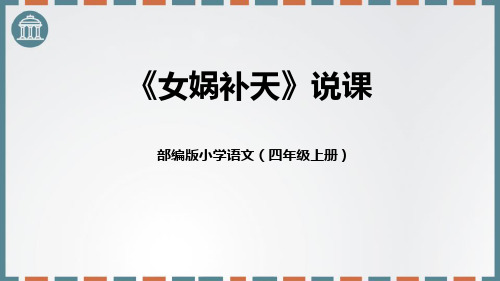 《女娲补天》说课

部编版小学语文（四年级上册）